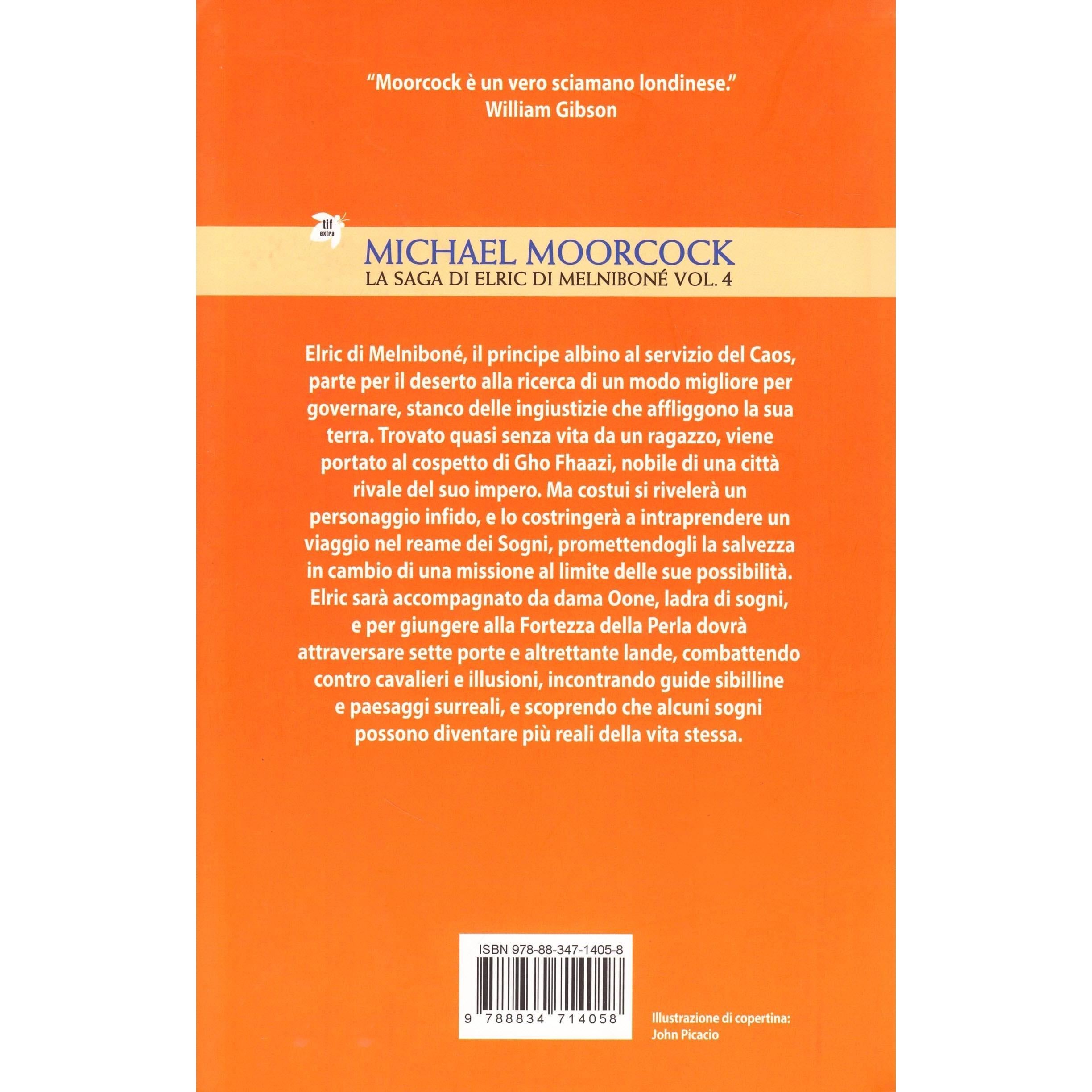 "Moorcock è un vero sciamano londinese."
William Gibson

tif extra

MICHAEL MOORCOCK
LA SAGA DI ELRIC DI MELNIBONÉ VOL. 4

Elric di Melniboné, il principe albino al servizio del Caos, parte per il deserto alla ricerca di un modo migliore per governare, stanco delle ingiustizie che affliggono la sua terra. Trovato quasi senza vita da un ragazzo, viene portato al cospetto di Gho Fhaazi, nobile di una città rivale del suo impero. Ma costui si rivelerà un personaggio infido, e lo costringerà a intraprendere un viaggio nel reame dei Sogni, promettendogli la salvezza in cambio di una missione al limite delle sue possibilità. Elric sarà accompagnato da dama Oone, ladra di sogni, e per giungere alla Fortezza della Perla dovrà attraversare sette porte e altrettante lande, combattendo contro cavalieri e illusioni, incontrando guide sibilline e paesaggi surreali, e scoprendo che alcuni sogni possono diventare più reali della vita stessa.

ISBN 978-88-347-1405-8

9 788834 714058

Illustrazione di copertina:
John Picacio